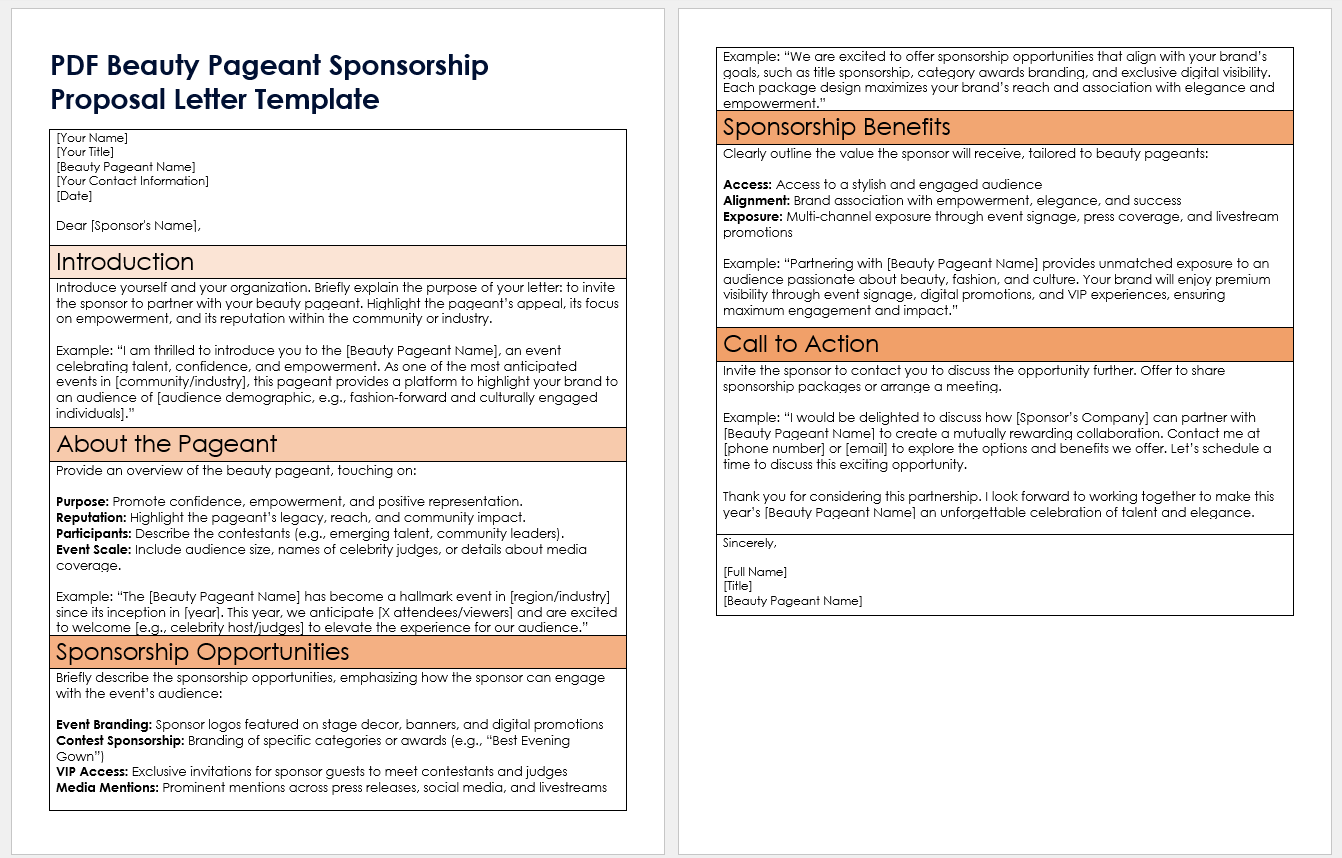 PDF Beauty Pageant Sponsorship Proposal Letter Template

[Your Name]
[Your Title]
[Beauty Pageant Name]
[Your Contact Information]
[Date]

Dear [Sponsor's Name],

Introduction

Introduce yourself and your organization. Briefly explain the purpose of your letter: to invite the sponsor to partner with your beauty pageant. Highlight the pageant's appeal, its focus on empowerment, and its reputation within the community or industry.

Example: "I am thrilled to introduce you to the [Beauty Pageant Name], an event celebrating talent, confidence, and empowerment. As one of the most anticipated events in [community/industry], this pageant provides a platform to highlight your brand to an audience of [audience demographic, e.g., fashion-forward and culturally engaged individuals]."

About the Pageant

Provide an overview of the beauty pageant, touching on:

**Purpose:** Promote confidence, empowerment, and positive representation.
**Reputation:** Highlight the pageant's legacy, reach, and community impact.
**Participants:** Describe the contestants (e.g., emerging talent, community leaders).
**Event Scale:** Include audience size, names of celebrity judges, or details about media coverage.

Example: "The [Beauty Pageant Name] has become a hallmark event in [region/industry] since its inception in [year]. This year, we anticipate [X attendees/viewers] and are excited to welcome [e.g., celebrity host/judges] to elevate the experience for our audience."

Sponsorship Opportunities

Briefly describe the sponsorship opportunities, emphasizing how the sponsor can engage with the event's audience:

**Event Branding:** Sponsor logos featured on stage decor, banners, and digital promotions
**Contest Sponsorship:** Branding of specific categories or awards (e.g., "Best Evening Gown")
**VIP Access:** Exclusive invitations for sponsor guests to meet contestants and judges
**Media Mentions:** Prominent mentions across press releases, social media, and livestreams

Example: "We are excited to offer sponsorship opportunities that align with your brand's goals, such as title sponsorship, category awards branding, and exclusive digital visibility. Each package design maximizes your brand's reach and association with elegance and empowerment."

Sponsorship Benefits

Clearly outline the value the sponsor will receive, tailored to beauty pageants:

**Access:** Access to a stylish and engaged audience
**Alignment:** Brand association with empowerment, elegance, and success
**Exposure:** Multi-channel exposure through event signage, press coverage, and livestream promotions

Example: "Partnering with [Beauty Pageant Name] provides unmatched exposure to an audience passionate about beauty, fashion, and culture. Your brand will enjoy premium visibility through event signage, digital promotions, and VIP experiences, ensuring maximum engagement and impact."

Call to Action

Invite the sponsor to contact you to discuss the opportunity further. Offer to share sponsorship packages or arrange a meeting.

Example: "I would be delighted to discuss how [Sponsor's Company] can partner with [Beauty Pageant Name] to create a mutually rewarding collaboration. Contact me at [phone number] or [email] to explore the options and benefits we offer. Let's schedule a time to discuss this exciting opportunity.

Thank you for considering this partnership. I look forward to working together to make this year's [Beauty Pageant Name] an unforgettable celebration of talent and elegance.

Sincerely,

[Full Name]
[Title]
[Beauty Pageant Name]